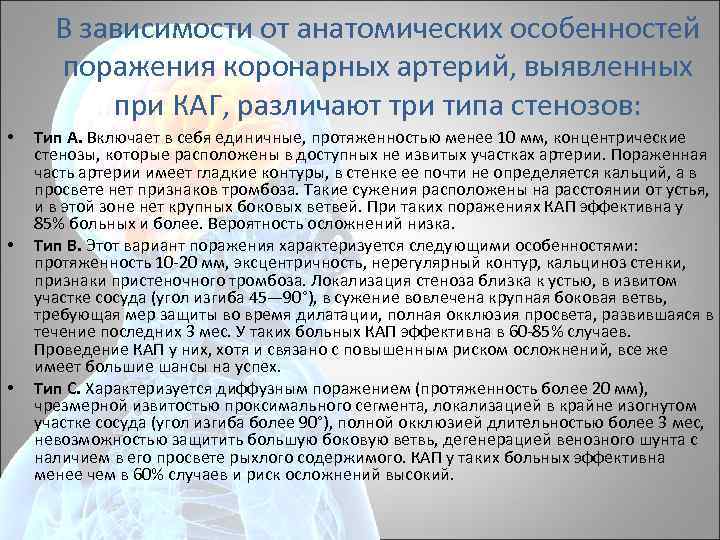 В зависимости от анатомических особенностей поражения коронарных артерий, выявленных при КАГ, различают три типа стенозов:

• Тип А. Включает в себя единичные, протяженностью менее 10 мм, концентрические стенозы, которые расположены в доступных не извитых участках артерии. Пораженная часть артерии имеет гладкие контуры, в стенке ее почти не определяется кальций, а в просвете нет признаков тромбоза. Такие сужения расположены на расстоянии от устья, и в этой зоне нет крупных боковых ветвей. При таких поражениях КАП эффективна у 85% больных и более. Вероятность осложнений низка.

• Тип В. Этот вариант поражения характеризуется следующими особенностями: протяженность 10-20 мм, эксцентричность, нерегулярный контур, кальциноз стенки, признаки пристеночного тромбоза. Локализация стеноза близка к устью, в извитом участке сосуда (угол изгиба 45—90°), в сужение вовлечена крупная боковая ветвь, требующая мер защиты во время дилатации, полная окклюзия просвета, развившаяся в течение последних 3 мес. У таких больных КАП эффективна в 60-85% случаев. Проведение КАП у них, хотя и связано с повышенным риском осложнений, все же имеет большие шансы на успех.

• Тип С. Характеризуется диффузным поражением (протяженность более 20 мм), чрезмерной извитостью проксимального сегмента, локализацией в крайне изогнутом участке сосуда (угол изгиба более 90°), полной окклюзией длительностью более 3 мес, невозможностью защитить большую боковую ветвь, дегенерацией венозного шунта с наличием в его просвете рыхлого содержимого. КАП у таких больных эффективна менее чем в 60% случаев и риск осложнений высокий.